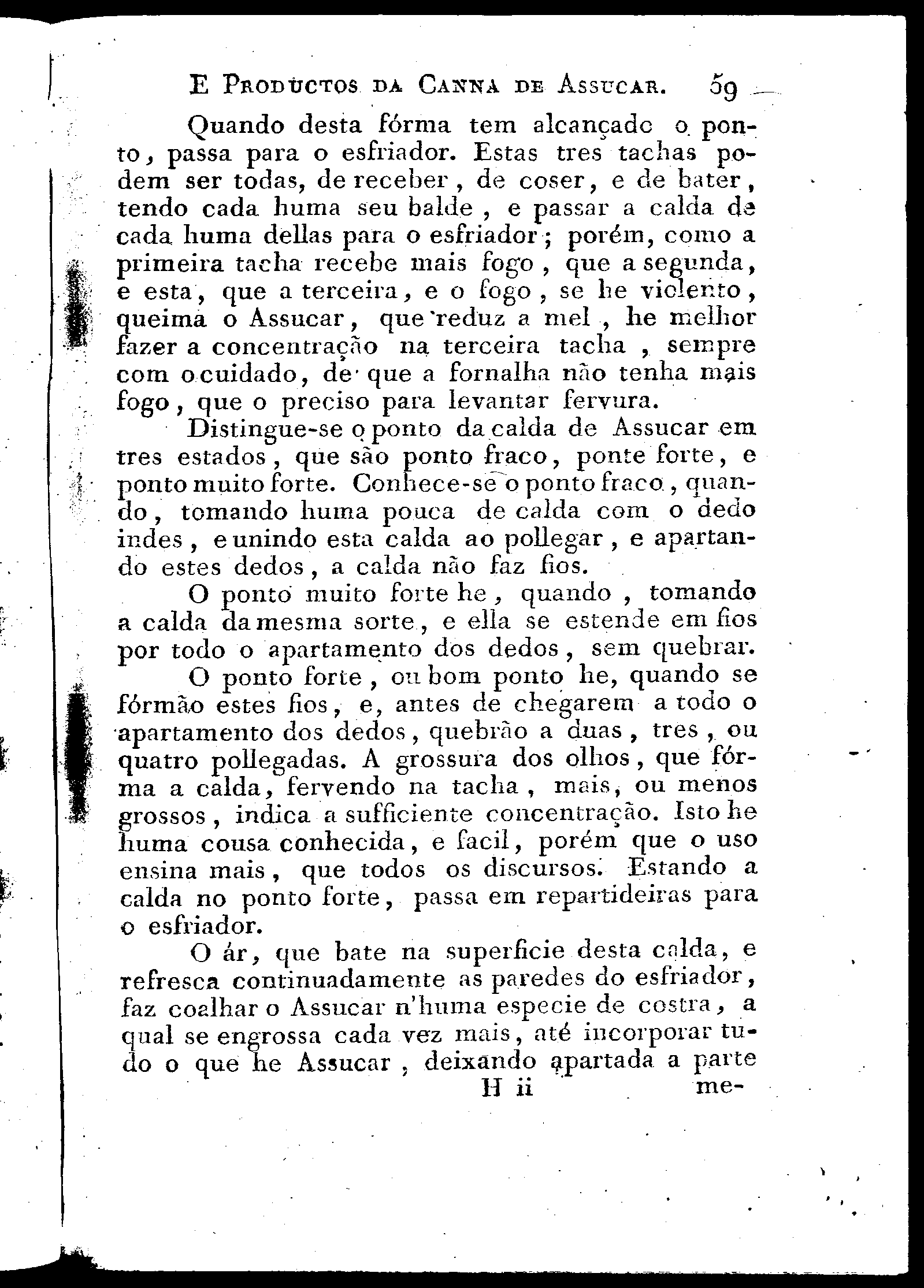 E PRODUCTOS DA CANNA DE ASSUCAR. 59

Quando desta fórma tem alcançado o ponto, passa para o esfriador. Estas tres tachas podem ser todas, de receber, de coser, e de bater, tendo cada huma seu balde, e passar a calda de cada huma dellas para o esfriador; porém, como a primeira tacha recebe mais fogo, que a segunda, e esta, que a terceira, e o fogo, se he violento, queima o Assucar, que reduz a mel, he melhor fazer a concentração na terceira tacha, sempre com o cuidado, de que a fornalha não tenha mais fogo, que o preciso para levantar fervura.

Distingue-se o ponto da calda de Assucar em tres estados, que são ponto fraco, ponte forte, e ponto muito forte. Conhece-se o ponto fraco, quando, tomando huma pouca de calda com o dedo indes, e unindo esta calda ao pollegar, e apartando estes dedos, a calda não faz fios.

O ponto muito forte he, quando, tomando a calda da mesma sorte, e ella se estende em fios por todo o apartamento dos dedos, sem quebrar.

O ponto forte, ou bom ponto he, quando se fórmão estes fios, e, antes de chegarem a todo o apartamento dos dedos, quebrão a duas, tres, ou quatro pollegadas. A grossura dos olhos, que fórma a calda, fervendo na tacha, mais, ou menos grossos, indica a sufficiente concentração. Isto he huma cousa conhecida, e facil, porém que o uso ensina mais, que todos os discursos. Estando a calda no ponto forte, passa em repartideiras para o esfriador.

O ár, que bate na superficie desta calda, e refresca continuadamente as paredes do esfriador, faz coalhar o Assucar n'huma especie de costra, a qual se engrossa cada vez mais, até incorporar tudo o que he Assucar, deixando apartada a parte

H ii me-